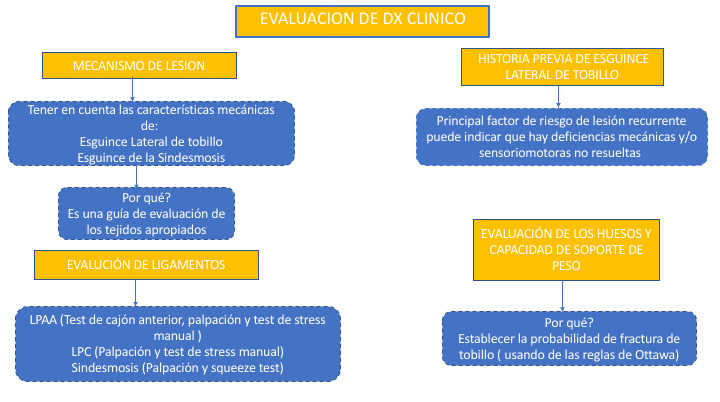 EVALUACION DE DX CLINICO

MECANISMO DE LESION

Tener en cuenta las características mecánicas de:
Esguince Lateral de tobillo
Esguince de la Sindesmosis

Por qué?
Es una guía de evaluación de los tejidos apropiados

EVALUCIÓN DE LIGAMENTOS

LPAA (Test de cajón anterior, palpación y test de stress manual )
LPC (Palpación y test de stress manual)
Sindesmosis (Palpación y squeeze test)

HISTORIA PREVIA DE ESGUINCE LATERAL DE TOBILLO

Principal factor de riesgo de lesión recurrente puede indicar que hay deficiencias mecánicas y/o sensoriomotoras no resueltas

EVALUACIÓN DE LOS HUESOS Y CAPACIDAD DE SOPORTE DE PESO

Por qué?
Establecer la probabilidad de fractura de tobillo ( usando de las reglas de Ottawa)